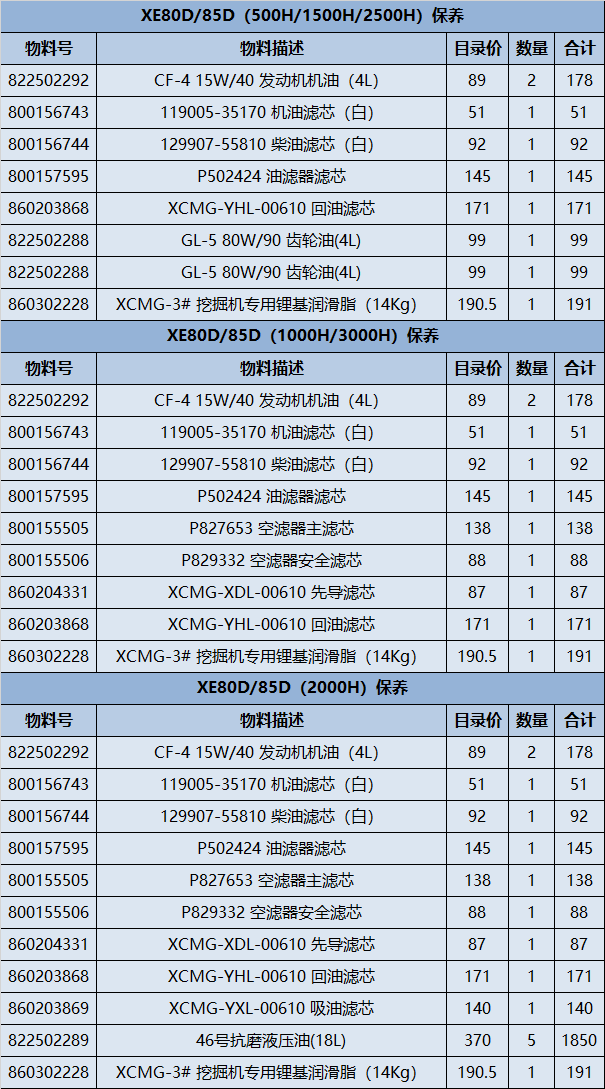 XE80D/85D（500H/1500H/2500H）保养

| 物料号 | 物料描述 | 目录价 | 数量 | 合计 |
|---|---|---|---|---|
| 822502292 | CF-4 15W/40 发动机机油（4L） | 89 | 2 | 178 |
| 800156743 | 119005-35170 机油滤芯（白） | 51 | 1 | 51 |
| 800156744 | 129907-55810 柴油滤芯（白） | 92 | 1 | 92 |
| 800157595 | P502424 油滤器滤芯 | 145 | 1 | 145 |
| 860203868 | XCMG-YHL-00610 回油滤芯 | 171 | 1 | 171 |
| 822502288 | GL-5 80W/90 齿轮油(4L) | 99 | 1 | 99 |
| 822502288 | GL-5 80W/90 齿轮油(4L) | 99 | 1 | 99 |
| 860302228 | XCMG-3# 挖掘机专用锂基润滑脂（14Kg） | 190.5 | 1 | 191 |

XE80D/85D（1000H/3000H）保养

| 物料号 | 物料描述 | 目录价 | 数量 | 合计 |
|---|---|---|---|---|
| 822502292 | CF-4 15W/40 发动机机油（4L） | 89 | 2 | 178 |
| 800156743 | 119005-35170 机油滤芯（白） | 51 | 1 | 51 |
| 800156744 | 129907-55810 柴油滤芯（白） | 92 | 1 | 92 |
| 800157595 | P502424 油滤器滤芯 | 145 | 1 | 145 |
| 800155505 | P827653 空滤器主滤芯 | 138 | 1 | 138 |
| 800155506 | P829332 空滤器安全滤芯 | 88 | 1 | 88 |
| 860204331 | XCMG-XDL-00610 先导滤芯 | 87 | 1 | 87 |
| 860203868 | XCMG-YHL-00610 回油滤芯 | 171 | 1 | 171 |
| 860302228 | XCMG-3# 挖掘机专用锂基润滑脂（14Kg） | 190.5 | 1 | 191 |

XE80D/85D（2000H）保养

| 物料号 | 物料描述 | 目录价 | 数量 | 合计 |
|---|---|---|---|---|
| 822502292 | CF-4 15W/40 发动机机油（4L） | 89 | 2 | 178 |
| 800156743 | 119005-35170 机油滤芯（白） | 51 | 1 | 51 |
| 800156744 | 129907-55810 柴油滤芯（白） | 92 | 1 | 92 |
| 800157595 | P502424 油滤器滤芯 | 145 | 1 | 145 |
| 800155505 | P827653 空滤器主滤芯 | 138 | 1 | 138 |
| 800155506 | P829332 空滤器安全滤芯 | 88 | 1 | 88 |
| 860204331 | XCMG-XDL-00610 先导滤芯 | 87 | 1 | 87 |
| 860203868 | XCMG-YHL-00610 回油滤芯 | 171 | 1 | 171 |
| 860203869 | XCMG-YXL-00610 吸油滤芯 | 140 | 1 | 140 |
| 822502289 | 46号抗磨液压油(18L) | 370 | 5 | 1850 |
| 860302228 | XCMG-3# 挖掘机专用锂基润滑脂（14Kg） | 190.5 | 1 | 191 |